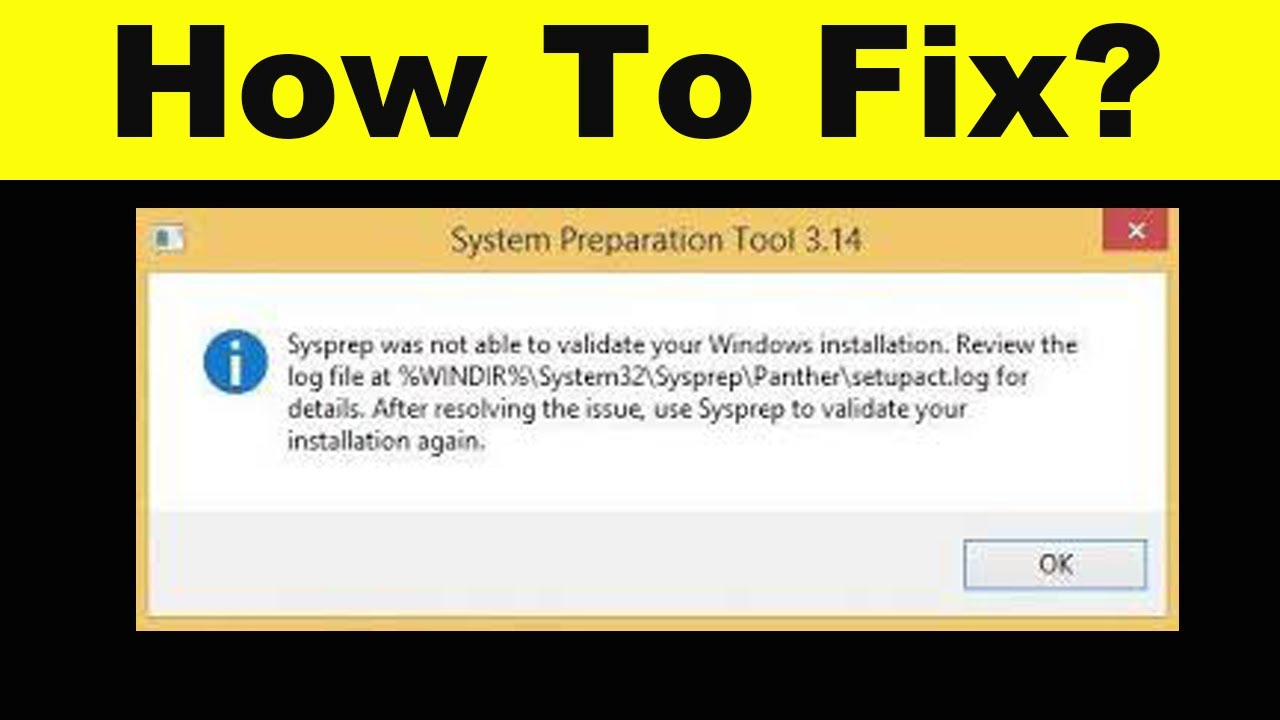 How To Fix?

System Preparation Tool 3.14

Sysprep was not able to validate your Windows installation. Review the log file at %WINDIR%\System32\Sysprep\Panther\setupact.log for details. After resolving the issue, use Sysprep to validate your installation again.

OK